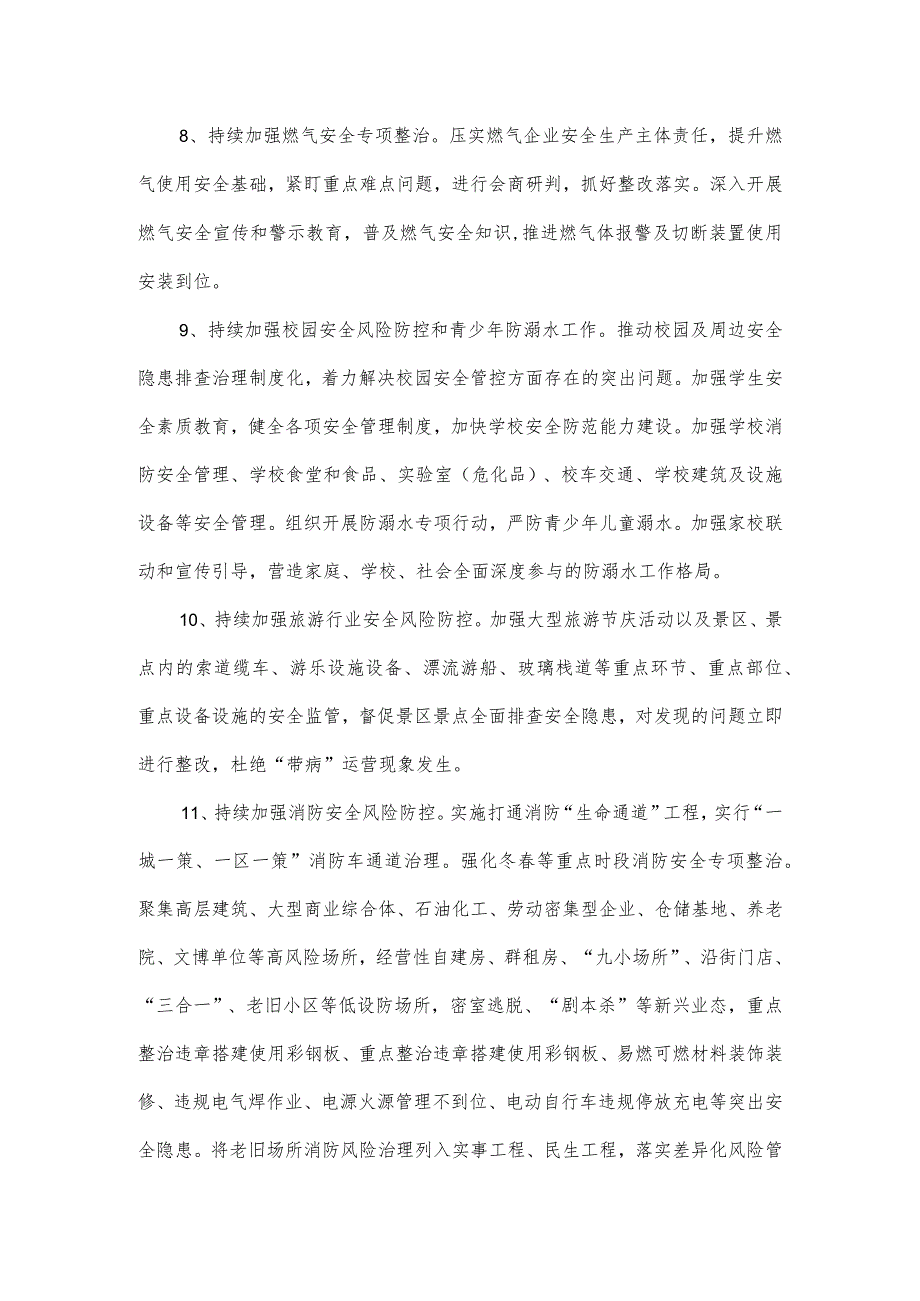 8、持续加强燃气安全专项整治。压实燃气企业安全生产主体责任，提升燃气使用安全基础，紧盯重点难点问题，进行会商研判，抓好整改落实。深入开展燃气安全宣传和警示教育，普及燃气安全知识,推进燃气体报警及切断装置使用安装到位。

9、持续加强校园安全风险防控和青少年防溺水工作。推动校园及周边安全隐患排查治理制度化，着力解决校园安全管控方面存在的突出问题。加强学生安全素质教育，健全各项安全管理制度，加快学校安全防范能力建设。加强学校消防安全管理、学校食堂和食品、实验室（危化品）、校车交通、学校建筑及设施设备等安全管理。组织开展防溺水专项行动，严防青少年儿童溺水。加强家校联动和宣传引导，营造家庭、学校、社会全面深度参与的防溺水工作格局。

10、持续加强旅游行业安全风险防控。加强大型旅游节庆活动以及景区、景点内的索道缆车、游乐设施设备、漂流游船、玻璃栈道等重点环节、重点部位、重点设备设施的安全监管，督促景区景点全面排查安全隐患，对发现的问题立即进行整改，杜绝“带病”运营现象发生。

11、持续加强消防安全风险防控。实施打通消防“生命通道”工程，实行“一城一策、一区一策”消防车通道治理。强化冬春等重点时段消防安全专项整治。聚集高层建筑、大型商业综合体、石油化工、劳动密集型企业、仓储基地、养老院、文博单位等高风险场所，经营性自建房、群租房、“九小场所”、沿街门店、“三合一”、老旧小区等低设防场所，密室逃脱、“剧本杀”等新兴业态，重点整治违章搭建使用彩钢板、重点整治违章搭建使用彩钢板、易燃可燃材料装饰装修、违规电气焊作业、电源火源管理不到位、电动自行车违规停放充电等突出安全隐患。将老旧场所消防风险治理列入实事工程、民生工程，落实差异化风险管